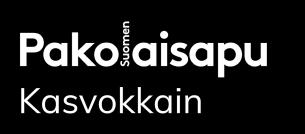 Suomen
Pakolaisapu
Kasvokkain